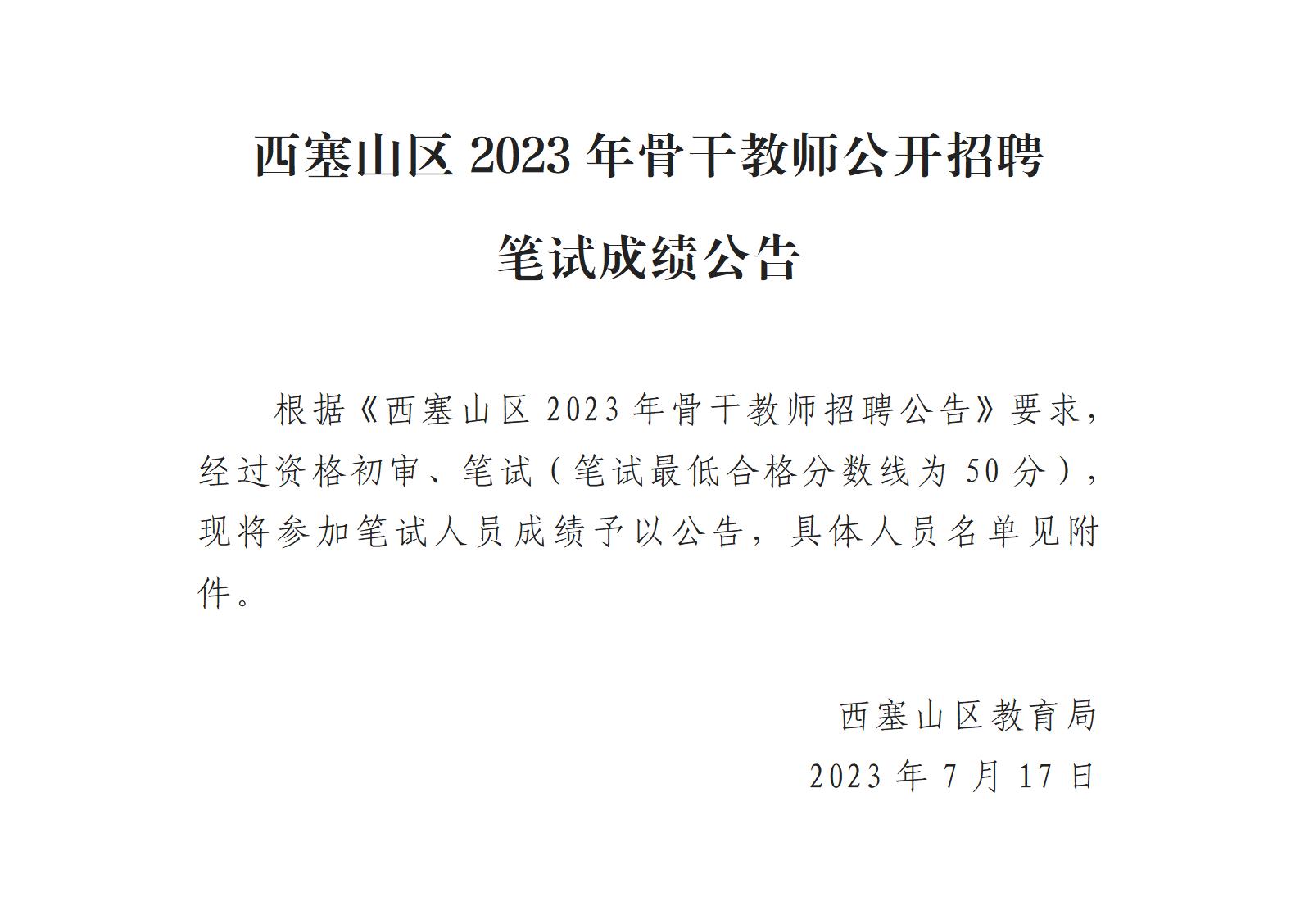 西塞山区2023年骨干教师公开招聘

笔试成绩公告

根据《西塞山区2023年骨干教师招聘公告》要求，经过资格初审、笔试（笔试最低合格分数线为50分），现将参加笔试人员成绩予以公告，具体人员名单见附件。

西塞山区教育局
2023年7月17日